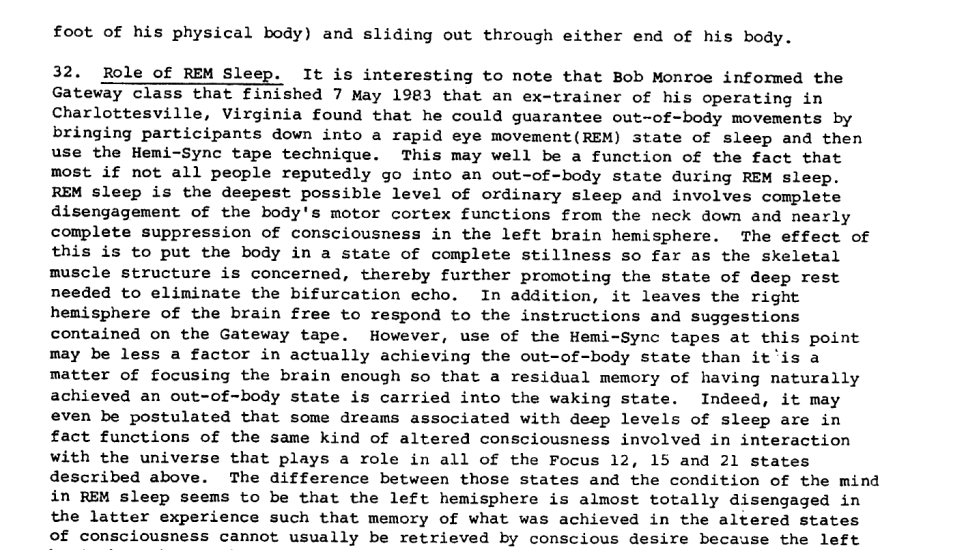 foot of his physical body) and sliding out through either end of his body.

32. Role of REM Sleep. It is interesting to note that Bob Monroe informed the Gateway class that finished 7 May 1983 that an ex-trainer of his operating in Charlottesville, Virginia found that he could guarantee out-of-body movements by bringing participants down into a rapid eye movement(REM) state of sleep and then use the Hemi-Sync tape technique. This may well be a function of the fact that most if not all people reputedly go into an out-of-body state during REM sleep. REM sleep is the deepest possible level of ordinary sleep and involves complete disengagement of the body's motor cortex functions from the neck down and nearly complete suppression of consciousness in the left brain hemisphere. The effect of this is to put the body in a state of complete stillness so far as the skeletal muscle structure is concerned, thereby further promoting the state of deep rest needed to eliminate the bifurcation echo. In addition, it leaves the right hemisphere of the brain free to respond to the instructions and suggestions contained on the Gateway tape. However, use of the Hemi-Sync tapes at this point may be less a factor in actually achieving the out-of-body state than it is a matter of focusing the brain enough so that a residual memory of having naturally achieved an out-of-body state is carried into the waking state. Indeed, it may even be postulated that some dreams associated with deep levels of sleep are in fact functions of the same kind of altered consciousness involved in interaction with the universe that plays a role in all of the Focus 12, 15 and 21 states described above. The difference between those states and the condition of the mind in REM sleep seems to be that the left hemisphere is almost totally disengaged in the latter experience such that memory of what was achieved in the altered states of consciousness cannot usually be retrieved by conscious desire because the left